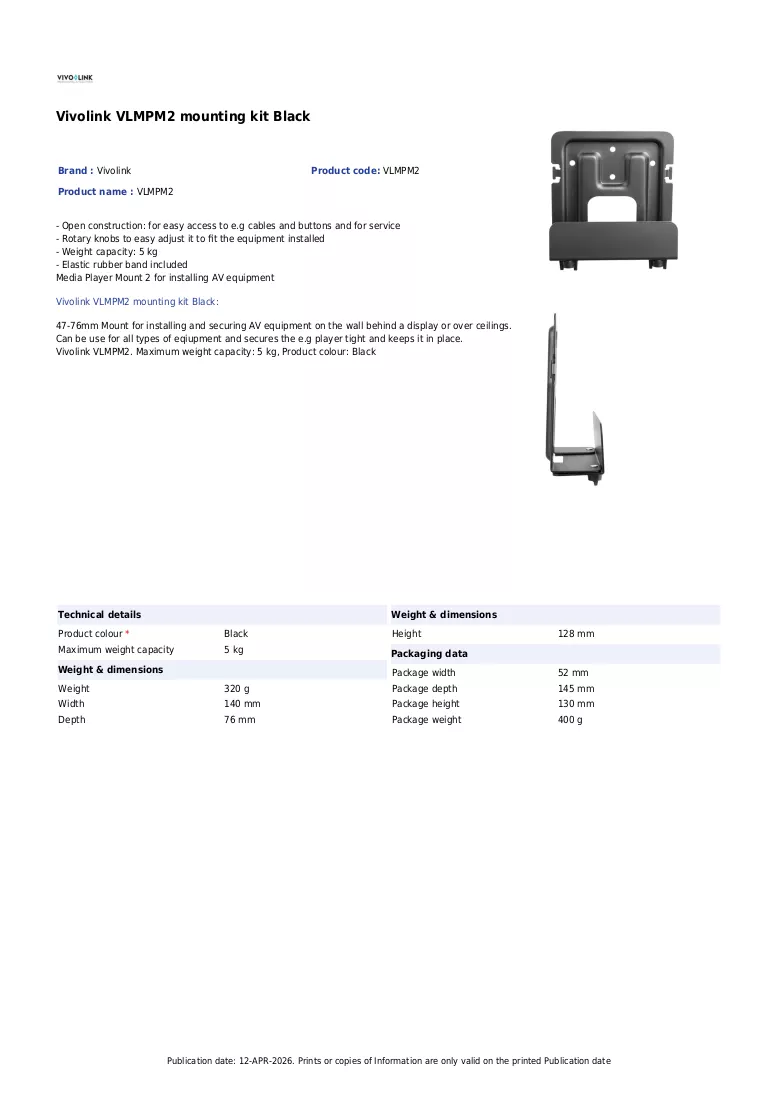 VIVOLINK

Vivolink VLMPM2 mounting kit Black

Brand : Vivolink

Product code: VLMPM2

Product name : VLMPM2

- Open construction: for easy access to e.g cables and buttons and for service
- Rotary knobs to easy adjust it to fit the equipment installed
- Weight capacity: 5 kg
- Elastic rubber band included
Media Player Mount 2 for installing AV equipment

Vivolink VLMPM2 mounting kit Black:

47-76mm Mount for installing and securing AV equipment on the wall behind a display or over ceilings. Can be use for all types of eqiupment and secures the e.g player tight and keeps it in place.
Vivolink VLMPM2. Maximum weight capacity: 5 kg, Product colour: Black

Technical details

Product colour * Black
Maximum weight capacity 5 kg

Weight & dimensions

Weight 320 g
Width 140 mm
Depth 76 mm

Weight & dimensions

Height 128 mm

Packaging data

Package width 52 mm
Package depth 145 mm
Package height 130 mm
Package weight 400 g

Publication date: 12-APR-2026. Prints or copies of Information are only valid on the printed Publication date